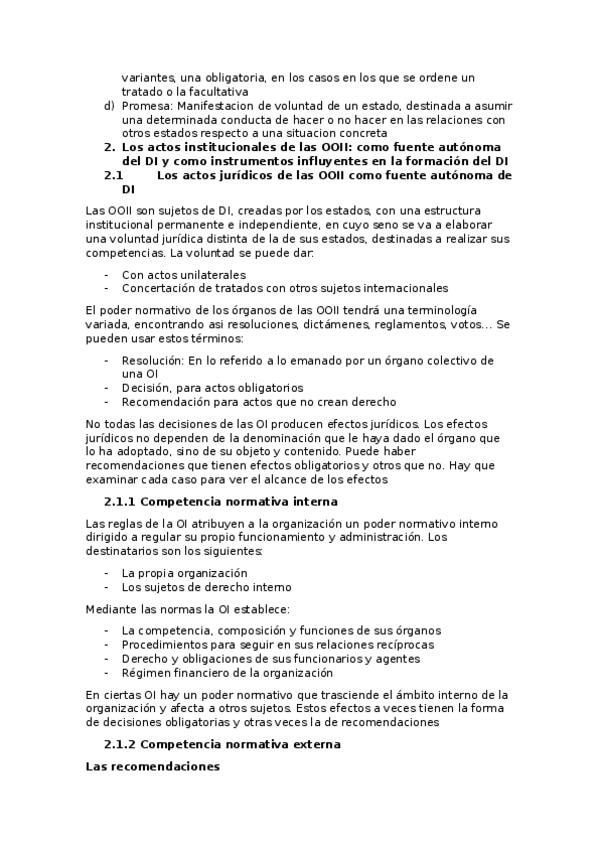 variantes, una obligatoria, en los casos en los que se ordene un tratado o la facultativa

d) Promesa: Manifestacion de voluntad de un estado, destinada a asumir una determinada conducta de hacer o no hacer en las relaciones con otros estados respecto a una situacion concreta

2. Los actos institucionales de las OOII: como fuente autónoma del DI y como instrumentos influyentes en la formación del DI

2.1 Los actos jurídicos de las OOII como fuente autónoma de DI

Las OOII son sujetos de DI, creadas por los estados, con una estructura institucional permanente e independiente, en cuyo seno se va a elaborar una voluntad jurídica distinta de la de sus estados, destinadas a realizar sus competencias. La voluntad se puede dar:

- Con actos unilaterales
- Concertación de tratados con otros sujetos internacionales

El poder normativo de los órganos de las OOII tendrá una terminología variada, encontrando asi resoluciones, dictámenes, reglamentos, votos… Se pueden usar estos términos:

- Resolución: En lo referido a lo emanado por un órgano colectivo de una OI
- Decisión, para actos obligatorios
- Recomendación para actos que no crean derecho

No todas las decisiones de las OI producen efectos jurídicos. Los efectos jurídicos no dependen de la denominación que le haya dado el órgano que lo ha adoptado, sino de su objeto y contenido. Puede haber recomendaciones que tienen efectos obligatorios y otros que no. Hay que examinar cada caso para ver el alcance de los efectos

2.1.1 Competencia normativa interna

Las reglas de la OI atribuyen a la organización un poder normativo interno dirigido a regular su propio funcionamiento y administración. Los destinatarios son los siguientes:

- La propia organización
- Los sujetos de derecho interno

Mediante las normas la OI establece:

- La competencia, composición y funciones de sus órganos
- Procedimientos para seguir en sus relaciones recíprocas
- Derecho y obligaciones de sus funcionarios y agentes
- Régimen financiero de la organización

En ciertas OI hay un poder normativo que trasciende el ámbito interno de la organización y afecta a otros sujetos. Estos efectos a veces tienen la forma de decisiones obligatorias y otras veces la de recomendaciones

2.1.2 Competencia normativa externa

Las recomendaciones